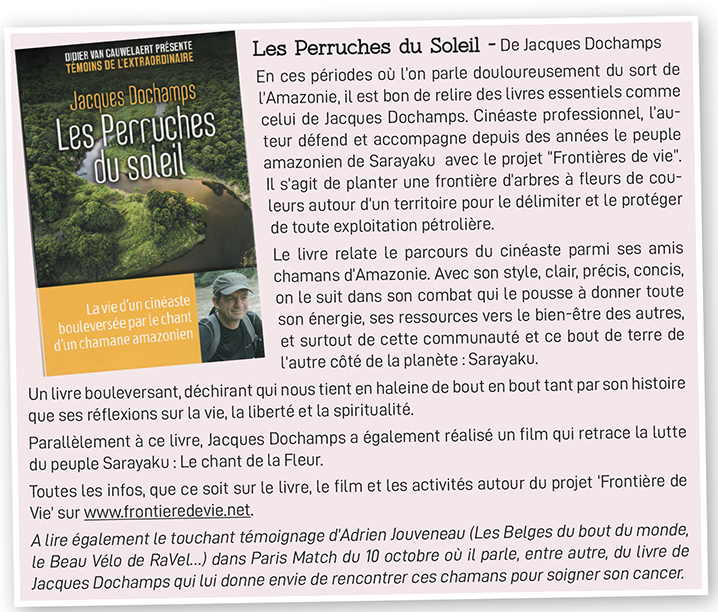 DIDIER VAN CAUWELAERT PRÉSENTE
TÉMOINS DE L'EXTRAORDINAIRE

Jacques Dochamps
Les Perruches du soleil

La vie d'un cinéaste bouleversée par le chant d'un chamane amazonien

Les Perruches du Soleil - De Jacques Dochamps

En ces périodes où l'on parle douloureusement du sort de l'Amazonie, il est bon de relire des livres essentiels comme celui de Jacques Dochamps. Cinéaste professionnel, l'auteur défend et accompagne depuis des années le peuple amazonien de Sarayaku avec le projet "Frontières de vie". Il s'agit de planter une frontière d'arbres à fleurs de couleurs autour d'un territoire pour le délimiter et le protéger de toute exploitation pétrolière.

Le livre relate le parcours du cinéaste parmi ses amis chamans d'Amazonie. Avec son style, clair, précis, concis, on le suit dans son combat qui le pousse à donner toute son énergie, ses ressources vers le bien-être des autres, et surtout de cette communauté et ce bout de terre de l'autre côté de la planète : Sarayaku.

Un livre bouleversant, déchirant qui nous tient en haleine de bout en bout tant par son histoire que ses réflexions sur la vie, la liberté et la spiritualité.

Parallèlement à ce livre, Jacques Dochamps a également réalisé un film qui retrace la lutte du peuple Sarayaku : Le chant de la Fleur.

Toutes les infos, que ce soit sur le livre, le film et les activités autour du projet 'Frontière de Vie' sur www.frontieredevie.net.

A lire également le touchant témoignage d'Adrien Jouveneau (Les Belges du bout du monde, le Beau Vélo de RaVel...) dans Paris Match du 10 octobre où il parle, entre autre, du livre de Jacques Dochamps qui lui donne envie de rencontrer ces chamans pour soigner son cancer.